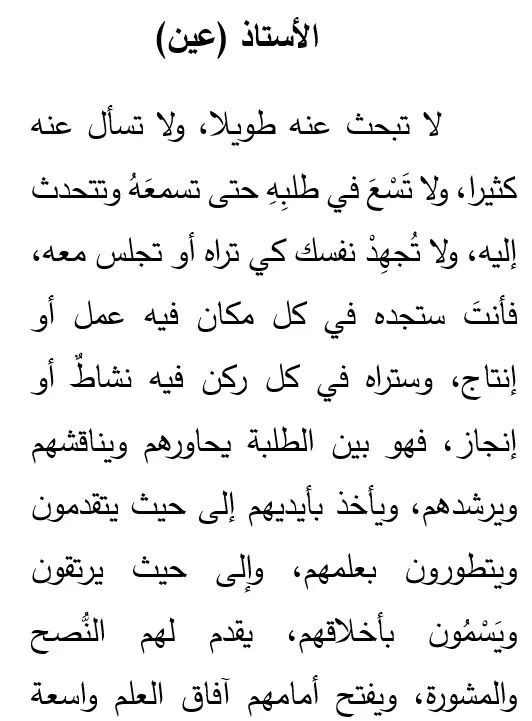 الأستاذ (عين)

لا تبحث عنه طويلا، ولا تسأل عنه كثيرا، ولا تَسْعَ في طلبِهِ حتى تسمعَهُ وتتحدث إليه، ولا تُجهِدْ نفسك كي تراه أو تجلس معه، فأنتَ ستجده في كل مكان فيه عمل أو إنتاج، وستراه في كل ركن فيه نشاطٌ أو إنجاز، فهو بين الطلبة يحاورهم ويناقشهم ويرشدهم، ويأخذ بأيديهم إلى حيث يتقدمون ويتطورون بعلمهم، وإلى حيث يرتقون ويَسْمُون بأخلاقهم، يقدم لهم النُّصح والمشورة، ويفتح أمامهم آفاق العلم واسعة